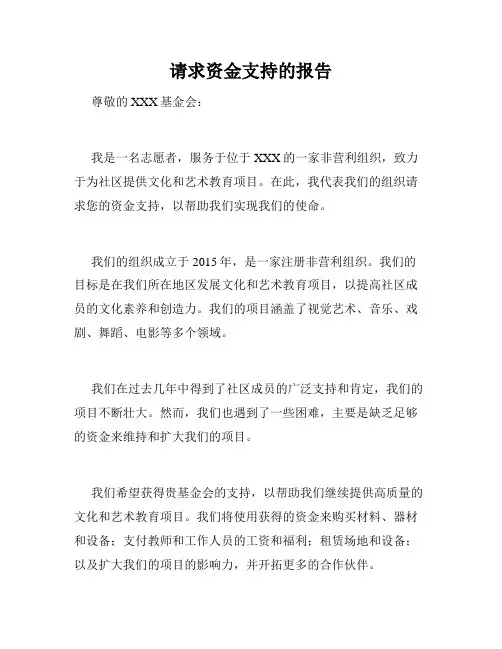 请求资金支持的报告

尊敬的 XXX 基金会：

我是一名志愿者，服务于位于 XXX 的一家非营利组织，致力于为社区提供文化和艺术教育项目。在此，我代表我们的组织请求您的资金支持，以帮助我们实现我们的使命。

我们的组织成立于 2015 年，是一家注册非营利组织。我们的目标是在我们所在地区发展文化和艺术教育项目，以提高社区成员的文化素养和创造力。我们的项目涵盖了视觉艺术、音乐、戏剧、舞蹈、电影等多个领域。

我们在过去几年中得到了社区成员的广泛支持和肯定，我们的项目不断壮大。然而，我们也遇到了一些困难，主要是缺乏足够的资金来维持和扩大我们的项目。

我们希望获得贵基金会的支持，以帮助我们继续提供高质量的文化和艺术教育项目。我们将使用获得的资金来购买材料、器材和设备；支付教师和工作人员的工资和福利；租赁场地和设备；以及扩大我们的项目的影响力，并开拓更多的合作伙伴。